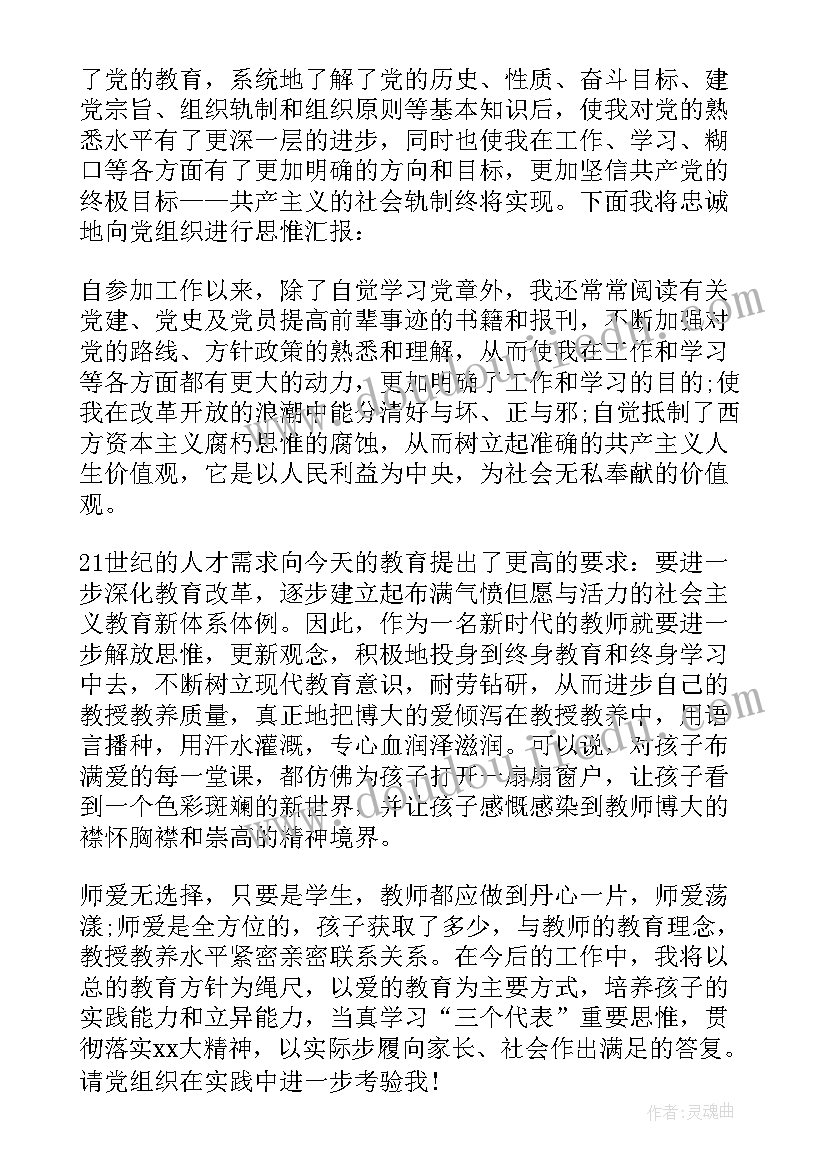 了党的教育，系统地了解了党的历史、性质、奋斗目标、建党宗旨、组织轨制和组织原则等基本知识后，使我对党的熟悉水平有了更深一层的进步，同时也使我在工作、学习、糊口等各方面有了更加明确的方向和目标，更加坚信共产党的终极目标——共产主义的社会轨制终将实现。下面我将忠诚地向党组织进行思惟汇报：

自参加工作以来，除了自觉学习党章外，我还常常阅读有关党建、党史及党员提高前辈事迹的书籍和报刊，不断加强对党的路线、方针政策的熟悉和理解，从而使我在工作和学习等各方面都有更大的动力，更加明确了工作和学习的目的;使我在改革开放的浪潮中能分清好与坏、正与邪;自觉抵制了西方资本主义腐朽思惟的腐蚀，从而树立起准确的共产主义人生价值观，它是以人民利益为中央，为社会无私奉献的价值观。

21世纪的人才需求向今天的教育提出了更高的要求：要进一步深化教育改革，逐步建立起布满气愤但愿与活力的社会主义教育新体系体例。因此，作为一名新时代的教师就要进一步解放思惟，更新观念，积极地投身到终身教育和终身学习中去，不断树立现代教育意识，耐劳钻研，从而进步自己的教授教养质量，真正地把博大的爱倾泻在教授教养中，用语言播种，用汗水灌溉，专心血润泽滋润。可以说，对孩子布满爱的每一堂课，都仿佛为孩子打开一扇扇窗户，让孩子看到一个色彩斑斓的新世界，并让孩子感慨感染到教师博大的襟怀胸襟和崇高的精神境界。

师爱无选择，只要是学生，教师都应做到丹心一片，师爱荡漾;师爱是全方位的，孩子获取了多少，与教师的教育理念，教授教养水平紧密亲密联系关系。在今后的工作中，我将以总的教育方针为绳尺，以爱的教育为主要方式，培养孩子的实践能力和立异能力，当真学习“三个代表”重要思惟，贯彻落实xx大精神，以实际步履向家长、社会作出满足的答复。请党组织在实践中进一步考验我！

作者：灵魂曲